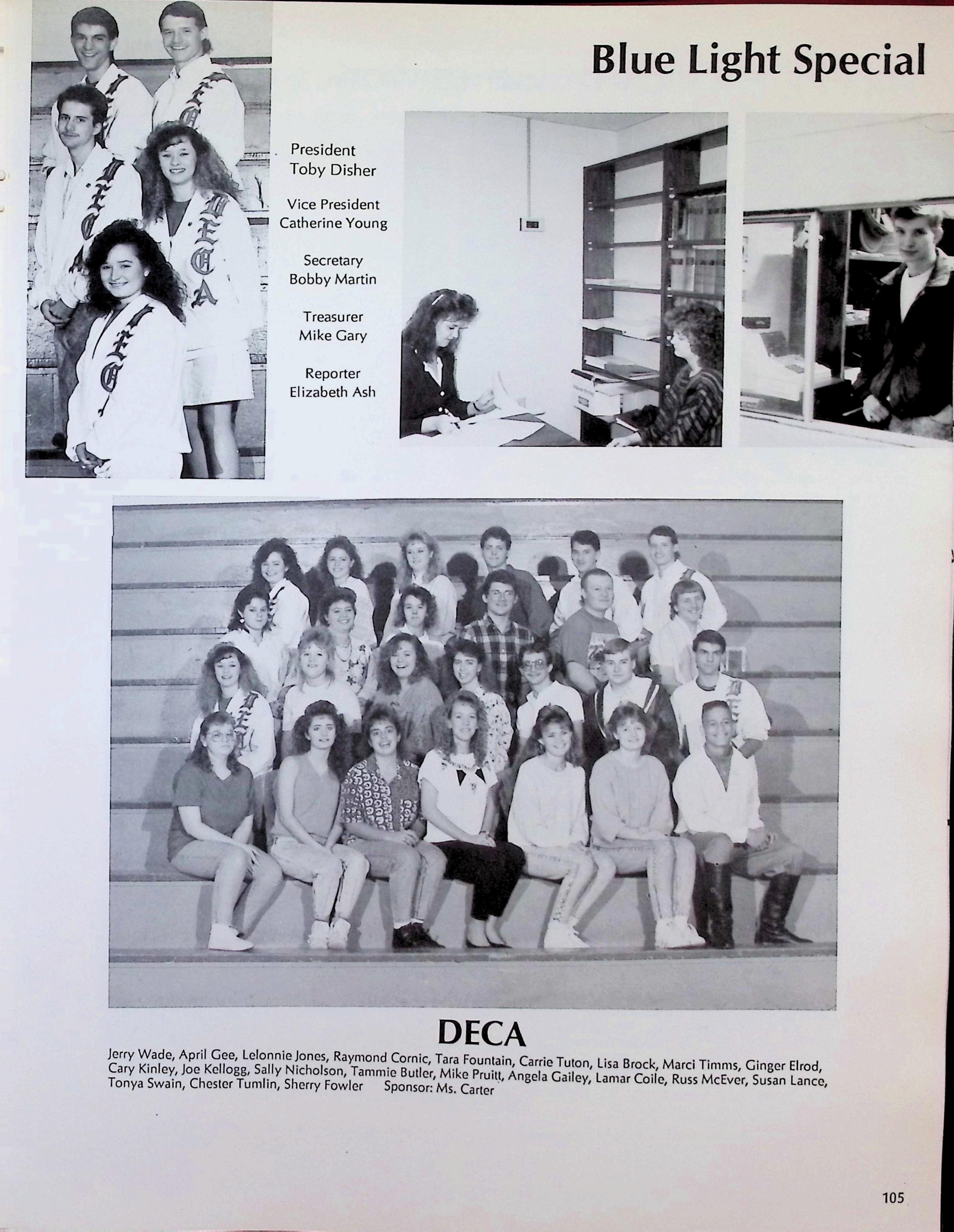 Blue Light Special

President
Toby Disher

Vice President
Catherine Young

Secretary
Bobby Martin

Treasurer
Mike Gary

Reporter
Elizabeth Ash

DECA

Jerry Wade, April Gee, Lelonnie Jones, Raymond Cornic, Tara Fountain, Carrie Tuton, Lisa Brock, Marci Timms, Ginger Elrod, Cary Kinley, Joe Kellogg, Sally Nicholson, Tammie Butler, Mike Pruitt, Angela Gailey, Lamar Coile, Russ McEver, Susan Lance, Tonya Swain, Chester Tumlin, Sherry Fowler Sponsor: Ms. Carter

105